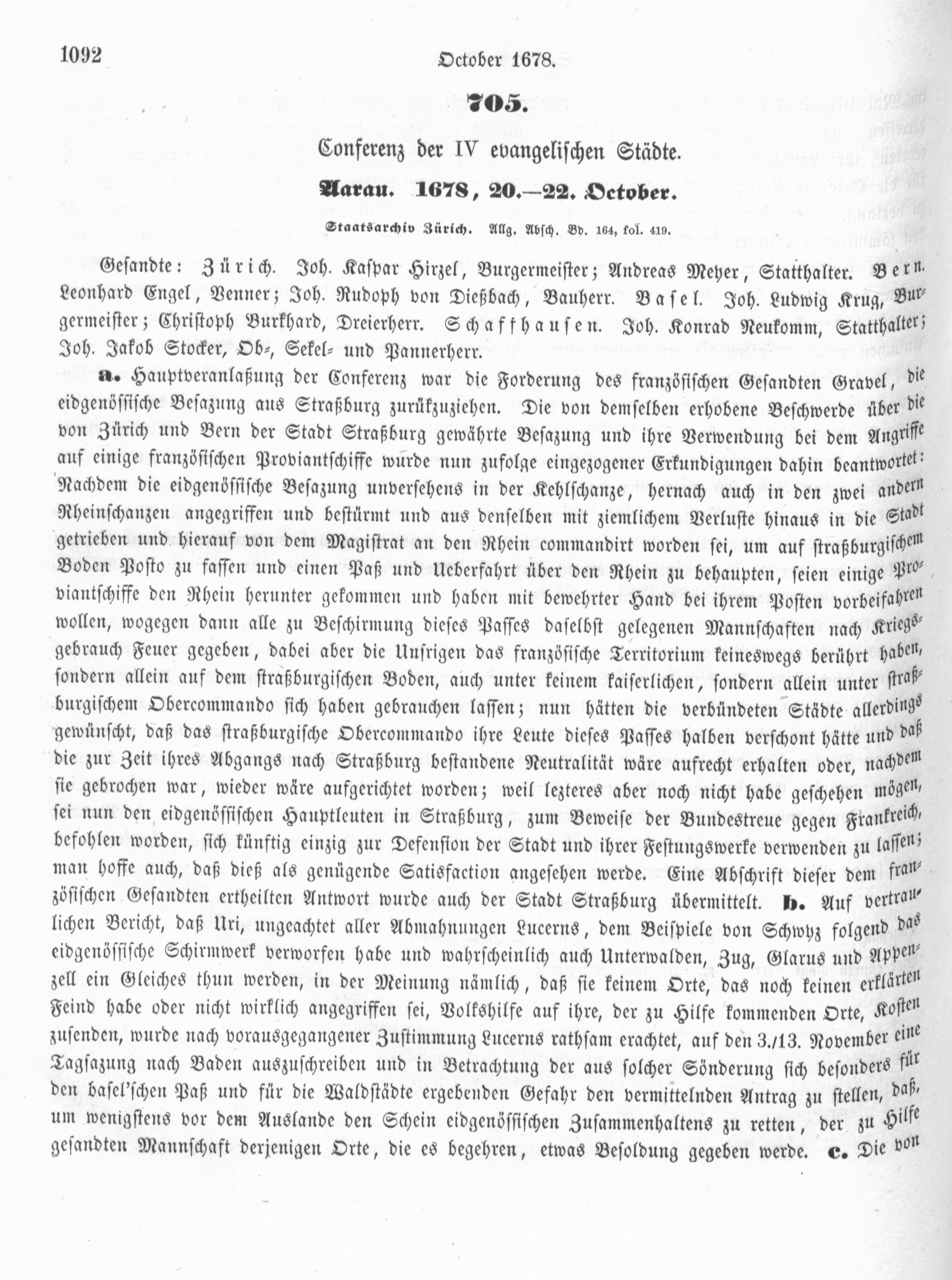 1092

October 1678.

705.

Conferenz der IV evangelischen Städte.

Aarau. 1678, 20.—22. October.

Staatsarchiv Zürich. Allg. Absch. Bd. 164, fol. 419.

Gesandte: Zürich. Joh. Kaspar Hirzel, Burgermeister; Andreas Meyer, Statthalter. Bern. Leonhard Engel, Venner; Joh. Rudoph von Dießbach, Bauherr. Basel. Joh. Ludwig Krug, Burgermeister; Christoph Burkhard, Dreierherr. Schaffhausen. Joh. Konrad Neukomm, Statthalter; Joh. Jakob Stocker, Ob-, Sekel- und Pannerherr.

a. Hauptveranlaßung der Conferenz war die Forderung des französischen Gesandten Gravel, die eidgenössische Besazung aus Straßburg zurükzuziehen. Die von demselben erhobene Beschwerde über die von Zürich und Bern der Stadt Straßburg gewährte Besazung und ihre Verwendung bei dem Angriffe auf einige französischen Proviantschiffe wurde nun zufolge eingezogener Erkundigungen dahin beantwortet: Nachdem die eidgenössische Besazung unversehens in der Kehlschanze, hernach auch in den zwei andern Rheinschanzen angegriffen und bestürmt und aus denselben mit ziemlichem Verluste hinaus in die Stadt getrieben und hierauf von dem Magistrat an den Rhein commandirt worden sei, um auf straßburgischem Boden Posto zu fassen und einen Paß und Ueberfahrt über den Rhein zu behaupten, seien einige Proviantschiffe den Rhein herunter gekommen und haben mit bewehrter Hand bei ihrem Posten vorbeifahren wollen, wogegen dann alle zu Beschirmung dieses Passes daselbst gelegenen Mannschaften nach Kriegsgebrauch Feuer gegeben, dabei aber die Unsrigen das französische Territorium keineswegs berührt haben, sondern allein auf dem straßburgischen Boden, auch unter keinem kaiserlichen, sondern allein unter straßburgischem Obercommando sich haben gebrauchen lassen; nun hätten die verbündeten Städte allerdings gewünscht, daß das straßburgische Obercommando ihre Leute dieses Passes halben verschont hätte und daß die zur Zeit ihres Abgangs nach Straßburg bestandene Neutralität wäre aufrecht erhalten oder, nachdem sie gebrochen war, wieder wäre aufgerichtet worden; weil lezteres aber noch nicht habe geschehen mögen, sei nun den eidgenössischen Hauptleuten in Straßburg, zum Beweise der Bundestreue gegen Frankreich, befohlen worden, sich künftig einzig zur Defension der Stadt und ihrer Festungswerke verwenden zu lassen; man hoffe auch, daß dieß als genügende Satisfaction angesehen werde. Eine Abschrift dieser dem französischen Gesandten ertheilten Antwort wurde auch der Stadt Straßburg übermittelt. b. Auf vertraulichen Bericht, daß Uri, ungeachtet aller Abmahnungen Lucerns, dem Beispiele von Schwyz folgend das eidgenössische Schirmwerk verworfen habe und wahrscheinlich auch Unterwalden, Zug, Glarus und Appenzell ein Gleiches thun werden, in der Meinung nämlich, daß sie keinem Orte, das noch keinen erklärten Feind habe oder nicht wirklich angegriffen sei, Volkshilfe auf ihre, der zu Hilfe kommenden Orte, Kosten zusenden, wurde nach vorausgegangener Zustimmung Lucerns rathsam erachtet, auf den 3./13. November eine Tagsazung nach Baden auszuschreiben und in Betrachtung der aus solcher Sönderung sich besonders für den basel'schen Paß und für die Waldstädte ergebenden Gefahr den vermittelnden Antrag zu stellen, daß, um wenigstens vor dem Auslande den Schein eidgenössischen Zusammenhaltens zu retten, der zu Hilfe gesandten Mannschaft derjenigen Orte, die es begehren, etwas Besoldung gegeben werde. c. Die von